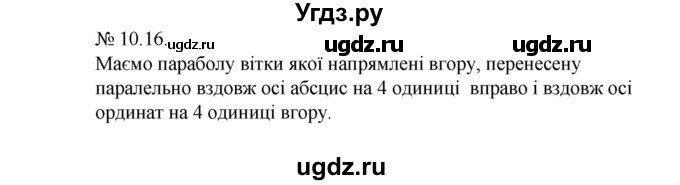 Угдз.ру

№ 10.16. ugdz.ru ugdz.ru ugdz.ru

Маємо параболу вітки якої напрямлені вгору, перенесену паралельно вздовж осі абсцис на 4 одиниці вправо і вздовж осі ординат на 4 одиниці вгору.

ugdz.ru